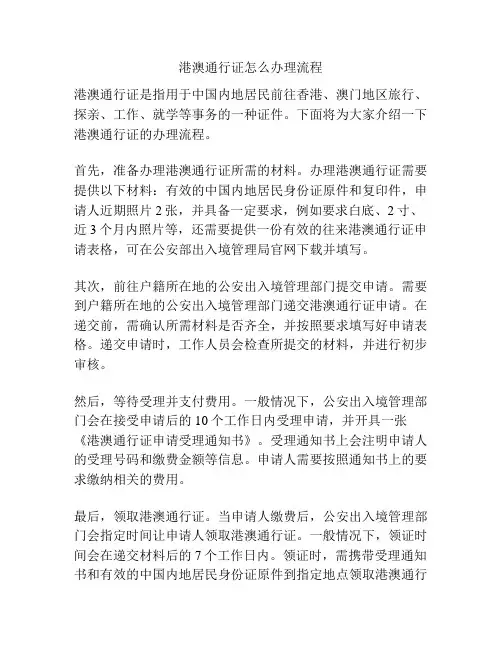 港澳通行证怎么办理流程

港澳通行证是指用于中国内地居民前往香港、澳门地区旅行、探亲、工作、就学等事务的一种证件。下面将为大家介绍一下港澳通行证的办理流程。

首先，准备办理港澳通行证所需的材料。办理港澳通行证需要提供以下材料：有效的中国内地居民身份证原件和复印件，申请人近期照片 2 张，并具备一定要求，例如要求白底、2 寸、近 3 个月内照片等，还需要提供一份有效的往来港澳通行证申请表格，可在公安部出入境管理局官网下载并填写。

其次，前往户籍所在地的公安出入境管理部门提交申请。需要到户籍所在地的公安出入境管理部门递交港澳通行证申请。在递交前，需确认所需材料是否齐全，并按照要求填写好申请表格。递交申请时，工作人员会检查所提交的材料，并进行初步审核。

然后，等待受理并支付费用。一般情况下，公安出入境管理部门会在接受申请后的 10 个工作日内受理申请，并开具一张《港澳通行证申请受理通知书》。受理通知书上会注明申请人的受理号码和缴费金额等信息。申请人需要按照通知书上的要求缴纳相关的费用。

最后，领取港澳通行证。当申请人缴费后，公安出入境管理部门会指定时间让申请人领取港澳通行证。一般情况下，领证时间会在递交材料后的 7 个工作日内。领证时，需携带受理通知书和有效的中国内地居民身份证原件到指定地点领取港澳通行